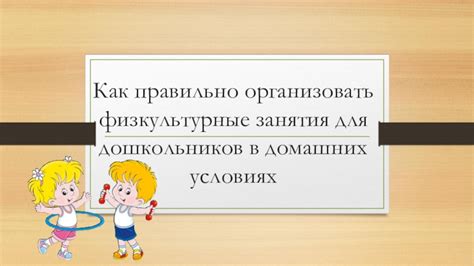 Как правильно организовать физкультурные занятия для дошкольников в домашних условиях